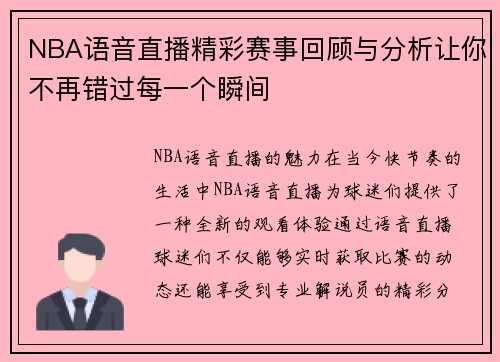 NBA语音直播精彩赛事回顾与分析让你不再错过每一个瞬间

NBA语音直播的魅力在当今快节奏的生活中NBA语音直播为球迷们提供了一种全新的观看体验通过语音直播球迷们不仅能够实时获取比赛的动态还能享受到专业解说员的精彩分